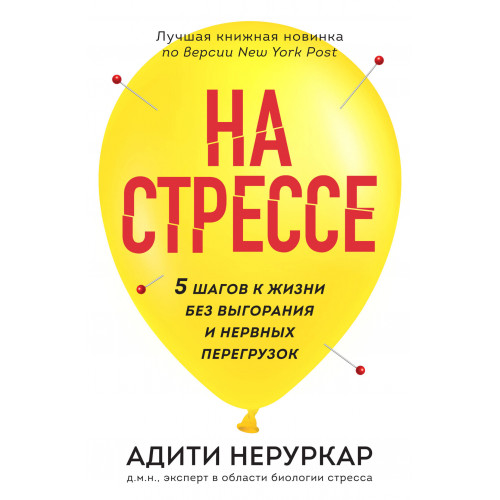 Лучшая книжная новинка
по версии New York Post

НА
СТРЕССЕ

5 ШАГОВ К ЖИЗНИ
БЕЗ ВЫГОРАНИЯ
И НЕРВНЫХ
ПЕРЕГРУЗОК

АДИТИ НЕРУРКАР
д.м.н., эксперт в области биологии стресса